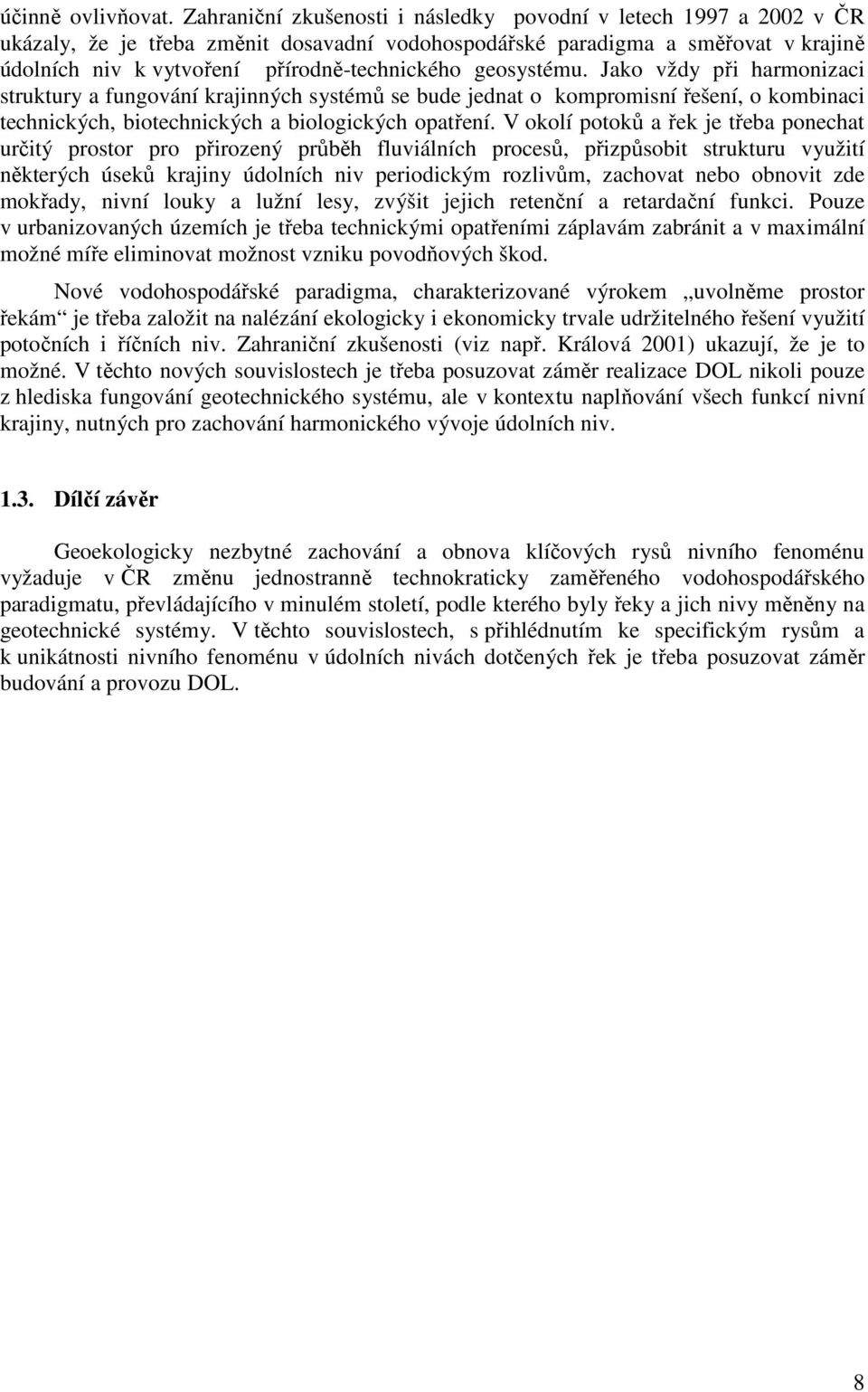 účinně ovlivňovat. Zahraniční zkušenosti i následky povodní v letech 1997 a 2002 v ČR ukázaly, že je třeba změnit dosavadní vodohospodářské paradigma a směřovat v krajině údolních niv k vytvoření přírodně-technického geosystému. Jako vždy při harmonizaci struktury a fungování krajinných systémů se bude jednat o kompromisní řešení, o kombinaci technických, biotechnických a biologických opatření. V okolí potoků a řek je třeba ponechat určitý prostor pro přirozený průběh fluviálních procesů, přizpůsobit strukturu využití některých úseků krajiny údolních niv periodickým rozlivům, zachovat nebo obnovit zde mokřady, nivní louky a lužní lesy, zvýšit jejich retenční a retardační funkci. Pouze v urbanizovaných územích je třeba technickými opatřeními záplavám zabránit a v maximální možné míře eliminovat možnost vzniku povodňových škod.

Nové vodohospodářské paradigma, charakterizované výrokem „uvolněme prostor řekám“ je třeba založit na nalézání ekologicky i ekonomicky trvale udržitelného řešení využití potočních i říčních niv. Zahraniční zkušenosti (viz např. Králová 2001) ukazují, že je to možné. V těchto nových souvislostech je třeba posuzovat záměr realizace DOL nikoli pouze z hlediska fungování geotechnického systému, ale v kontextu naplňování všech funkcí nivní krajiny, nutných pro zachování harmonického vývoje údolních niv.

1.3. Dílčí závěr

Geoekologicky nezbytné zachování a obnova klíčových rysů nivního fenoménu vyžaduje v ČR změnu jednostranně technokraticky zaměřeného vodohospodářského paradigmatu, převládajícího v minulém století, podle kterého byly řeky a jich nivy měněny na geotechnické systémy. V těchto souvislostech, s přihlédnutím ke specifickým rysům a k unikátnosti nivního fenoménu v údolních nivách dotčených řek je třeba posuzovat záměr budování a provozu DOL.

8